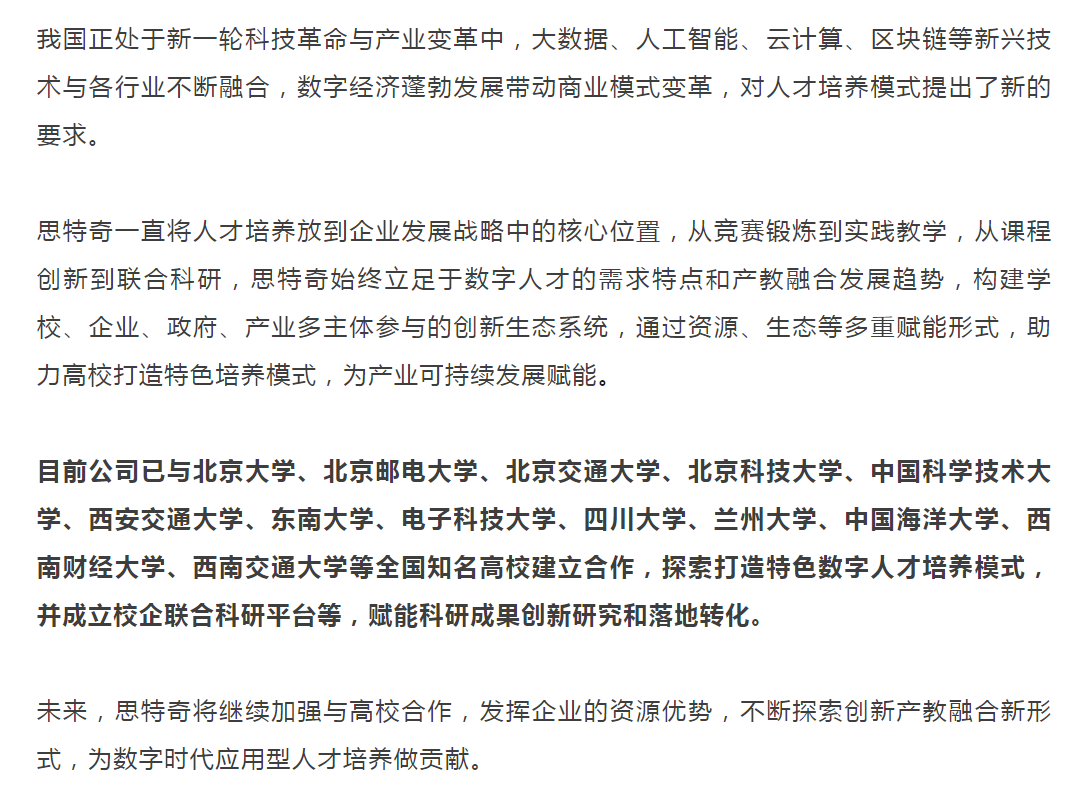 我国正处于新一轮科技革命与产业变革中，大数据、人工智能、云计算、区块链等新兴技术与各行业不断融合，数字经济蓬勃发展带动商业模式变革，对人才培养模式提出了新的要求。

思特奇一直将人才培养放到企业发展战略中的核心位置，从竞赛锻炼到实践教学，从课程创新到联合科研，思特奇始终立足于数字人才的需求特点和产教融合发展趋势，构建学校、企业、政府、产业多主体参与的创新生态系统，通过资源、生态等多重赋能形式，助力高校打造特色培养模式，为产业可持续发展赋能。

目前公司已与北京大学、北京邮电大学、北京交通大学、北京科技大学、中国科学技术大学、西安交通大学、东南大学、电子科技大学、四川大学、兰州大学、中国海洋大学、西南财经大学、西南交通大学等全国知名高校建立合作，探索打造特色数字人才培养模式，并成立校企联合科研平台等，赋能科研成果创新研究和落地转化。

未来，思特奇将继续加强与高校合作，发挥企业的资源优势，不断探索创新产教融合新形式，为数字时代应用型人才培养做贡献。